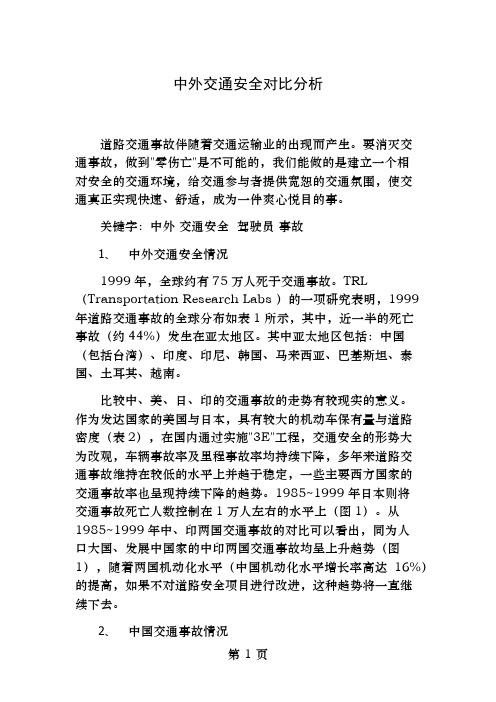 中外交通安全对比分析

道路交通事故伴随着交通运输业的出现而产生。要消灭交通事故，做到"零伤亡"是不可能的，我们能做的是建立一个相对安全的交通环境，给交通参与者提供宽恕的交通氛围，使交通真正实现快速、舒适，成为一件爽心悦目的事。

关键字：中外 交通安全 驾驶员 事故

1、 中外交通安全情况

1999 年，全球约有 75 万人死于交通事故。TRL（Transportation Research Labs ）的一项研究表明，1999 年道路交通事故的全球分布如表 1 所示，其中，近一半的死亡事故（约 44%）发生在亚太地区。其中亚太地区包括：中国（包括台湾）、印度、印尼、韩国、马来西亚、巴基斯坦、泰国、土耳其、越南。

比较中、美、日、印的交通事故的走势有较现实的意义。作为发达国家的美国与日本，具有较大的机动车保有量与道路密度（表 2），在国内通过实施"3E"工程，交通安全的形势大为改观，车辆事故率及里程事故率均持续下降，多年来道路交通事故维持在较低的水平上并趋于稳定，一些主要西方国家的交通事故率也呈现持续下降的趋势。1985~1999 年日本则将交通事故死亡人数控制在 1 万人左右的水平上（图 1）。从 1985~1999 年中、印两国交通事故的对比可以看出，同为人口大国、发展中国家的中印两国交通事故均呈上升趋势（图 1），随着两国机动化水平（中国机动化水平增长率高达 16%）的提高，如果不对道路安全项目进行改进，这种趋势将一直继续下去。

2、 中国交通事故情况

第 1 页